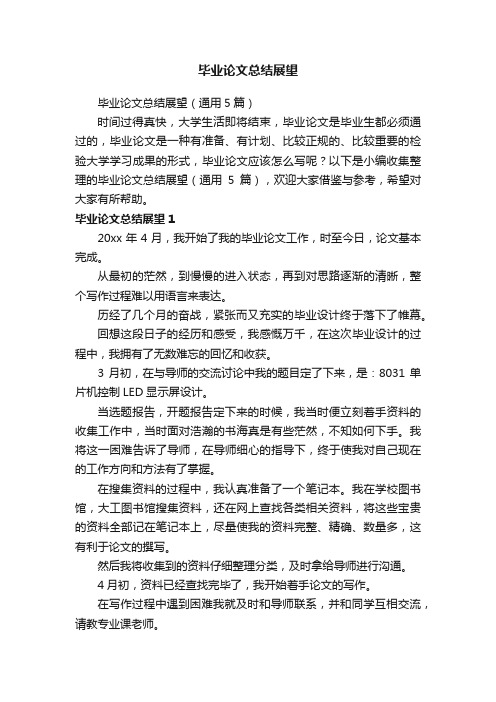 毕业论文总结展望

毕业论文总结展望（通用 5 篇）

时间过得真快，大学生活即将结束，毕业论文是毕业生都必须通过的，毕业论文是一种有准备、有计划、比较正规的、比较重要的检验大学学习成果的形式，毕业论文应该怎么写呢？以下是小编收集整理的毕业论文总结展望（通用 5 篇），欢迎大家借鉴与参考，希望对大家有所帮助。

毕业论文总结展望 1

20xx 年 4 月，我开始了我的毕业论文工作，时至今日，论文基本完成。

从最初的茫然，到慢慢的进入状态，再到对思路逐渐的清晰，整个写作过程难以用语言来表达。

历经了几个月的奋战，紧张而又充实的毕业设计终于落下了帷幕。

回想这段日子的经历和感受，我感慨万千，在这次毕业设计的过程中，我拥有了无数难忘的回忆和收获。

3 月初，在与导师的交流讨论中我的题目定了下来，是：8031 单片机控制 LED 显示屏设计。

当选题报告，开题报告定下来的时候，我当时便立刻着手资料的收集工作中，当时面对浩瀚的书海真是有些茫然，不知如何下手。我将这一困难告诉了导师，在导师细心的指导下，终于使我对自己现在的工作方向和方法有了掌握。

在搜集资料的过程中，我认真准备了一个笔记本。我在学校图书馆，大工图书馆搜集资料，还在网上查找各类相关资料，将这些宝贵的资料全部记在笔记本上，尽量使我的资料完整、精确、数量多，这有利于论文的撰写。

然后我将收集到的资料仔细整理分类，及时拿给导师进行沟通。

4 月初，资料已经查找完毕了，我开始着手论文的写作。

在写作过程中遇到困难我就及时和导师联系，并和同学互相交流，请教专业课老师。